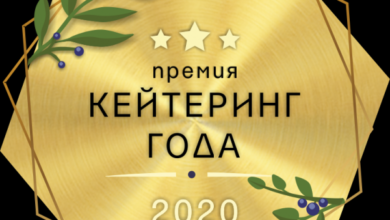 премия
КЕЙТЕРИНГ
ГОДА
2020